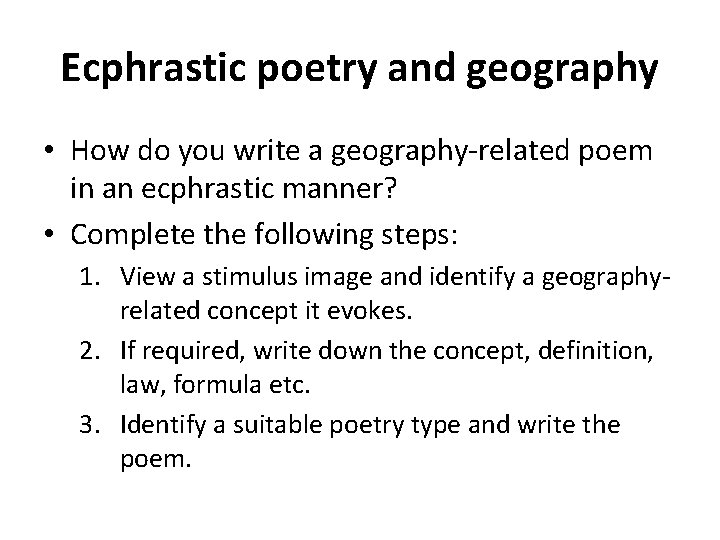 Ecphrastic poetry and geography

• How do you write a geography-related poem in an ecphrastic manner?
• Complete the following steps:
1. View a stimulus image and identify a geography-related concept it evokes.
2. If required, write down the concept, definition, law, formula etc.
3. Identify a suitable poetry type and write the poem.